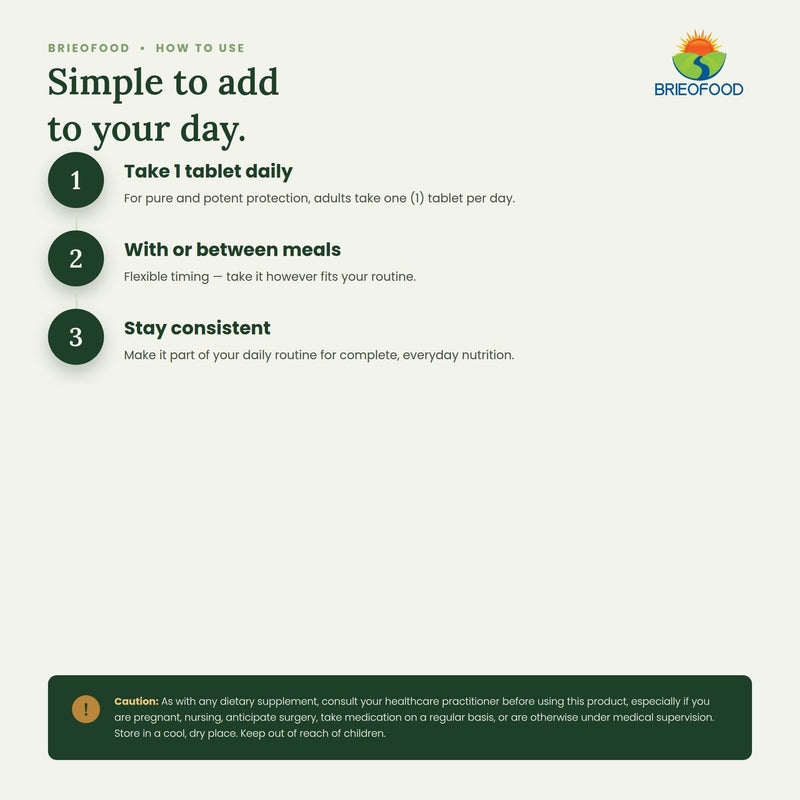 BRIEOFOOD • HOW TO USE

BRIEOFOOD

Simple to add to your day.

1
Take 1 tablet daily
For pure and potent protection, adults take one (1) tablet per day.

2
With or between meals
Flexible timing — take it however fits your routine.

3
Stay consistent
Make it part of your daily routine for complete, everyday nutrition.

!
Caution: As with any dietary supplement, consult your healthcare practitioner before using this product, especially if you are pregnant, nursing, anticipate surgery, take medication on a regular basis, or are otherwise under medical supervision. Store in a cool, dry place. Keep out of reach of children.